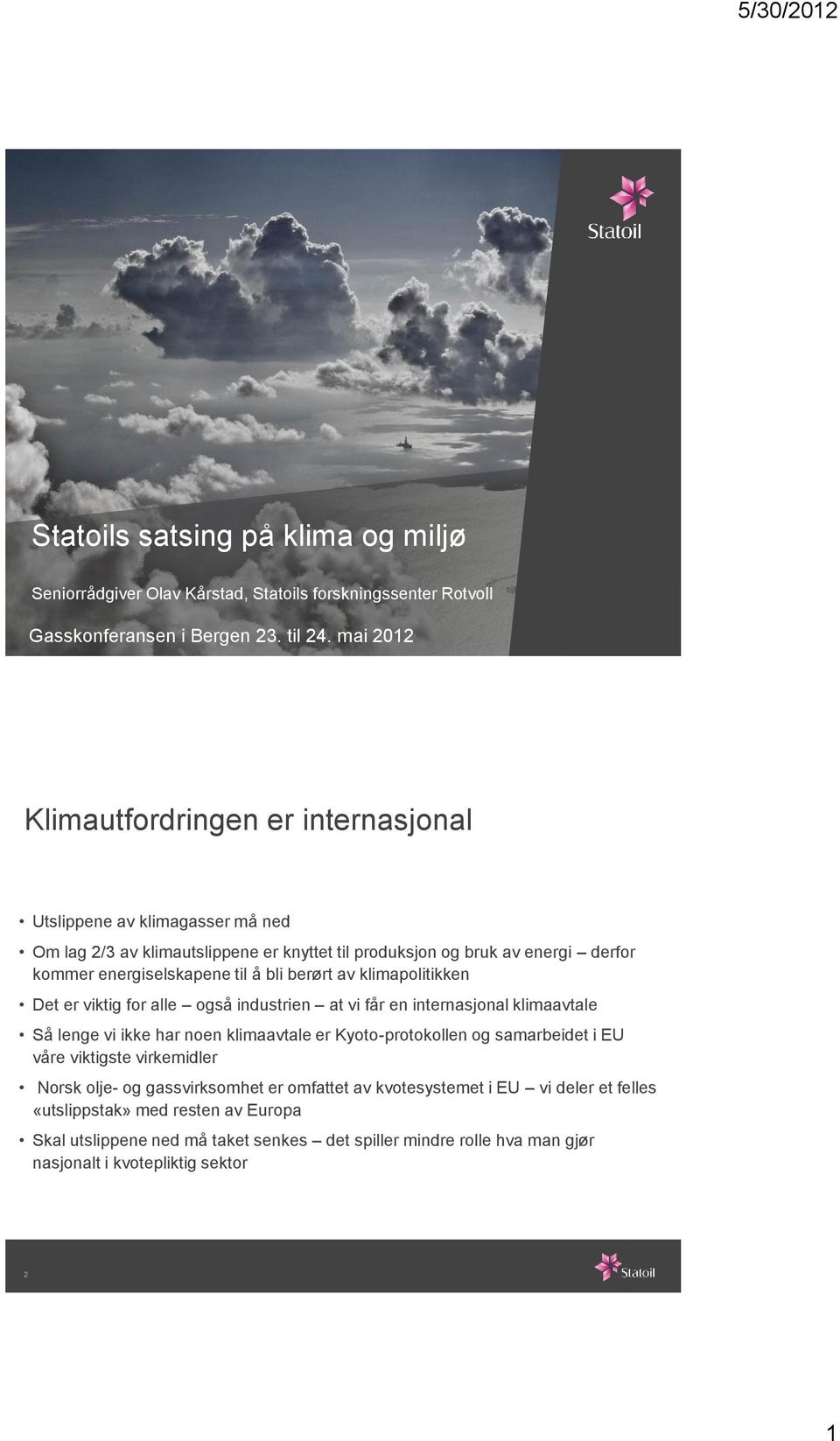 5/30/2012

Statoil

Statoils satsing på klima og miljø

Seniorrådgiver Olav Kårstad, Statoils forskningssenter Rotvoll

Gasskonferansen i Bergen 23. til 24. mai 2012

Klimautfordringen er internasjonal

• Utslippene av klimagasser må ned

• Om lag 2/3 av klimautslippene er knyttet til produksjon og bruk av energi – derfor kommer energiselskapene til å bli berørt av klimapolitikken

• Det er viktig for alle – også industrien – at vi får en internasjonal klimaavtale

• Så lenge vi ikke har noen klimaavtale er Kyoto-protokollen og samarbeidet i EU våre viktigste virkemidler

• Norsk olje- og gassvirksomhet er omfattet av kvotesystemet i EU – vi deler et felles «utslippstak» med resten av Europa

• Skal utslippene ned må taket senkes – det spiller mindre rolle hva man gjør nasjonalt i kvotepliktig sektor

2

Statoil

1